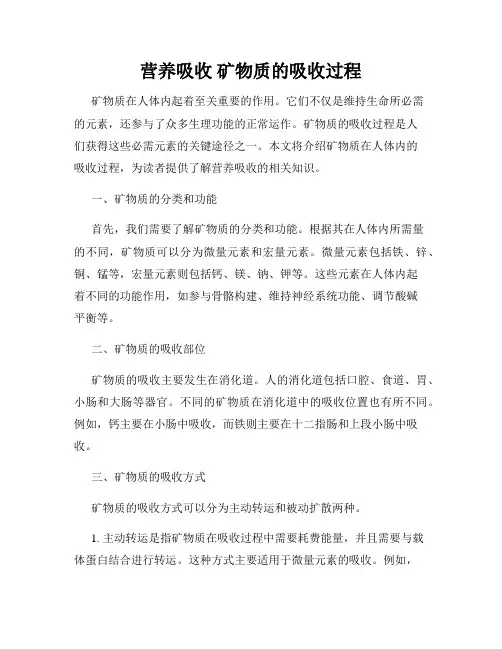 营养吸收 矿物质的吸收过程

矿物质在人体内起着至关重要的作用。它们不仅是维持生命所必需的元素，还参与了众多生理功能的正常运作。矿物质的吸收过程是人们获得这些必需元素的关键途径之一。本文将介绍矿物质在人体内的吸收过程，为读者提供了解营养吸收的相关知识。

一、矿物质的分类和功能

首先，我们需要了解矿物质的分类和功能。根据其在人体内所需量的不同，矿物质可以分为微量元素和宏量元素。微量元素包括铁、锌、铜、锰等，宏量元素则包括钙、镁、钠、钾等。这些元素在人体内起着不同的功能作用，如参与骨骼构建、维持神经系统功能、调节酸碱平衡等。

二、矿物质的吸收部位

矿物质的吸收主要发生在消化道。人的消化道包括口腔、食道、胃、小肠和大肠等器官。不同的矿物质在消化道中的吸收位置也有所不同。例如，钙主要在小肠中吸收，而铁则主要在十二指肠和上段小肠中吸收。

三、矿物质的吸收方式

矿物质的吸收方式可以分为主动转运和被动扩散两种。

1. 主动转运是指矿物质在吸收过程中需要耗费能量，并且需要与载体蛋白结合进行转运。这种方式主要适用于微量元素的吸收。例如，